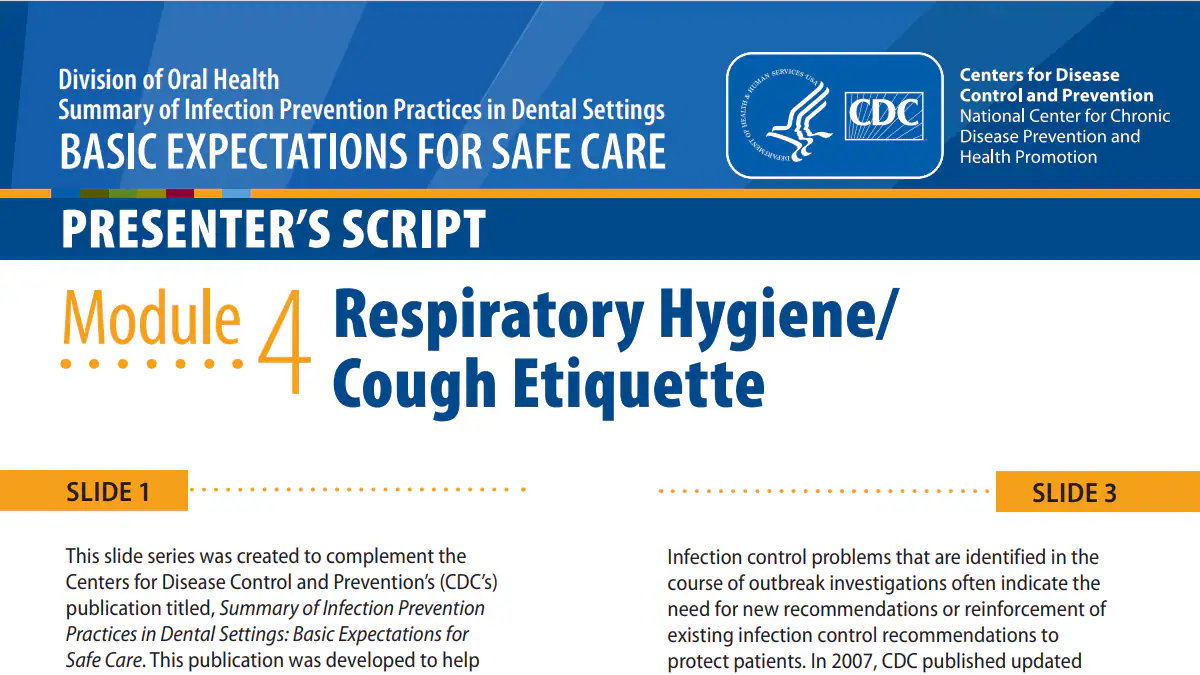 Division of Oral Health
Summary of Infection Prevention Practices in Dental Settings
BASIC EXPECTATIONS FOR SAFE CARE

CDC

Centers for Disease Control and Prevention
National Center for Chronic Disease Prevention and Health Promotion

PRESENTER'S SCRIPT

Module 4 Respiratory Hygiene/ Cough Etiquette

SLIDE 1

This slide series was created to complement the Centers for Disease Control and Prevention's (CDC's) publication titled, Summary of Infection Prevention Practices in Dental Settings: Basic Expectations for Safe Care. This publication was developed to help

SLIDE 3

Infection control problems that are identified in the course of outbreak investigations often indicate the need for new recommendations or reinforcement of existing infection control recommendations to protect patients. In 2007, CDC published updated